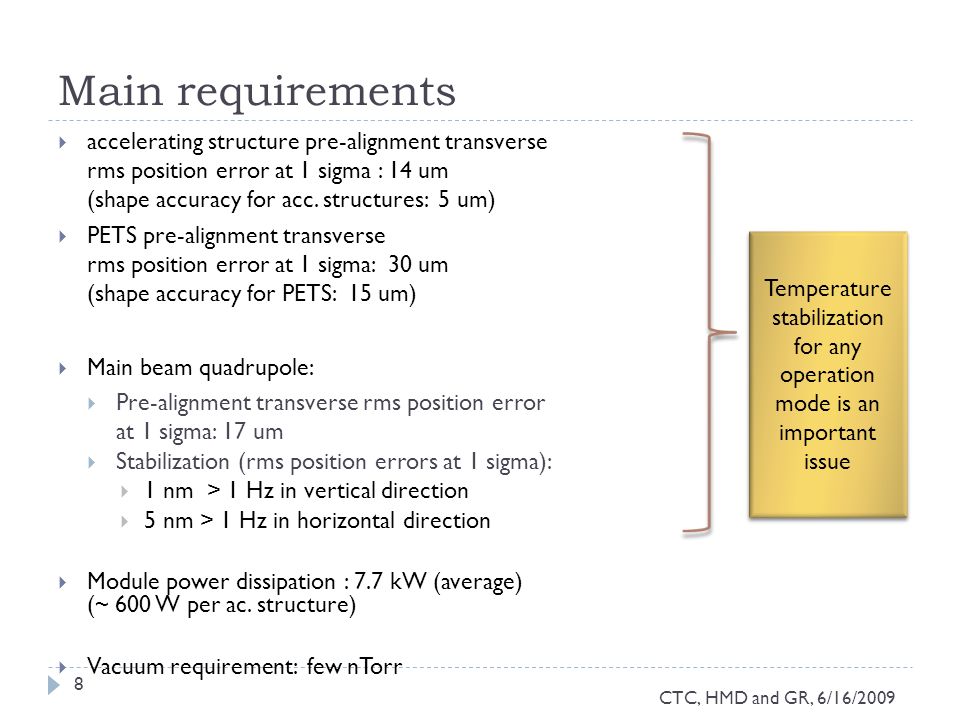 Main requirements

accelerating structure pre-alignment transverse rms position error at 1 sigma : 14 um (shape accuracy for acc. structures: 5 um)

PETS pre-alignment transverse rms position error at 1 sigma: 30 um (shape accuracy for PETS: 15 um)

Main beam quadrupole:

Pre-alignment transverse rms position error at 1 sigma: 17 um

Stabilization (rms position errors at 1 sigma):

1 nm > 1 Hz in vertical direction

5 nm > 1 Hz in horizontal direction

Module power dissipation : 7.7 kW (average) (~ 600 W per ac. structure)

Vacuum requirement: few nTorr

Temperature stabilization for any operation mode is an important issue

8

CTC, HMD and GR, 6/16/2009